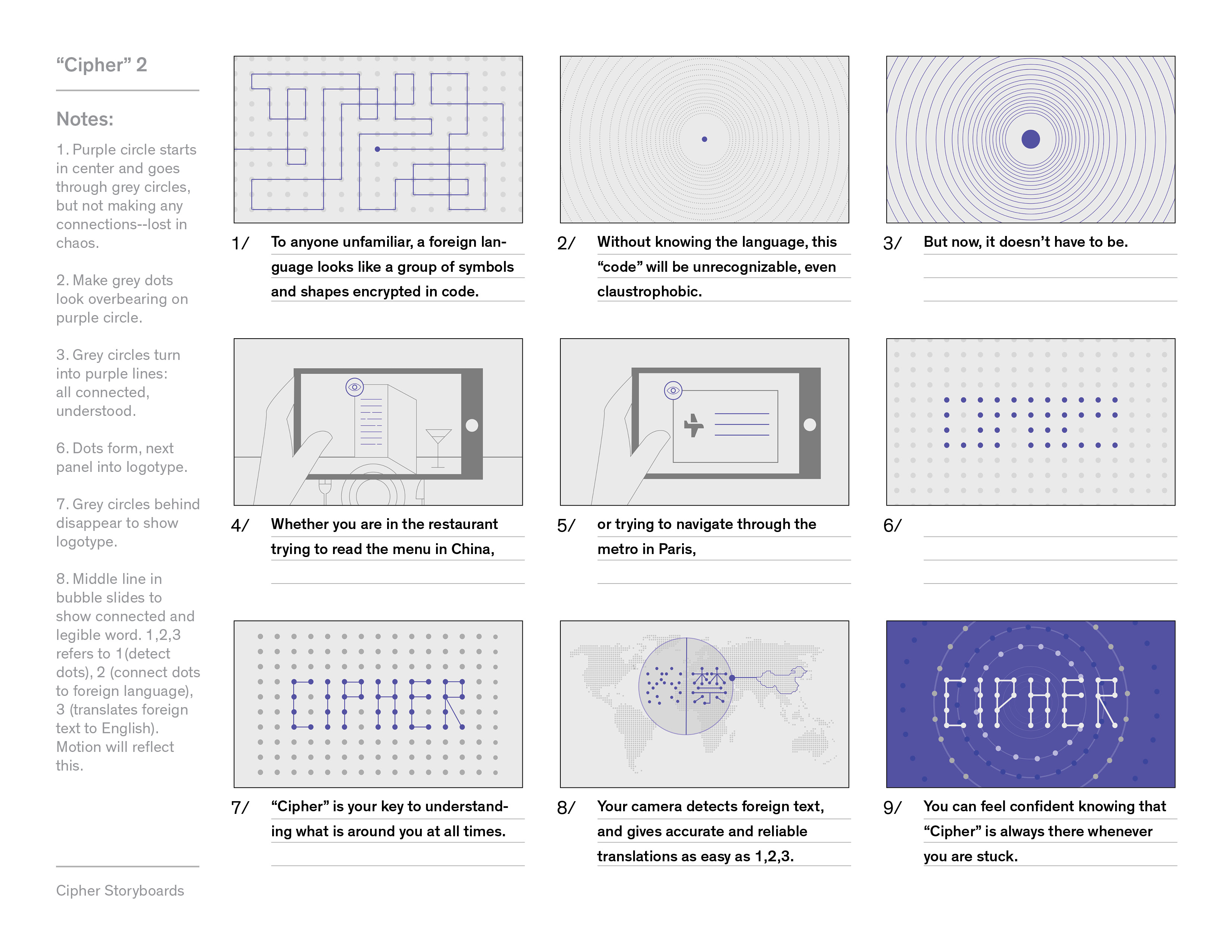 “Cipher” 2

Notes:

1. Purple circle starts in center and goes through grey circles, but not making any connections--lost in chaos.

2. Make grey dots look overbearing on purple circle.

3. Grey circles turn into purple lines: all connected, understood.

6. Dots form, next panel into logotype.

7. Grey circles behind disappear to show logotype.

8. Middle line in bubble slides to show connected and legible word. 1,2,3 refers to 1(detect dots), 2 (connect dots to foreign language), 3 (translates foreign text to English). Motion will reflect this.

Cipher Storyboards

1/ To anyone unfamiliar, a foreign language looks like a group of symbols and shapes encrypted in code.

2/ Without knowing the language, this “code” will be unrecognizable, even claustrophobic.

3/ But now, it doesn’t have to be.

4/ Whether you are in the restaurant trying to read the menu in China,

5/ or trying to navigate through the metro in Paris,

6/

CIPHER

7/ “Cipher” is your key to understanding what is around you at all times.

8/ Your camera detects foreign text, and gives accurate and reliable translations as easy as 1,2,3.

CIPHER

9/ You can feel confident knowing that “Cipher” is always there whenever you are stuck.